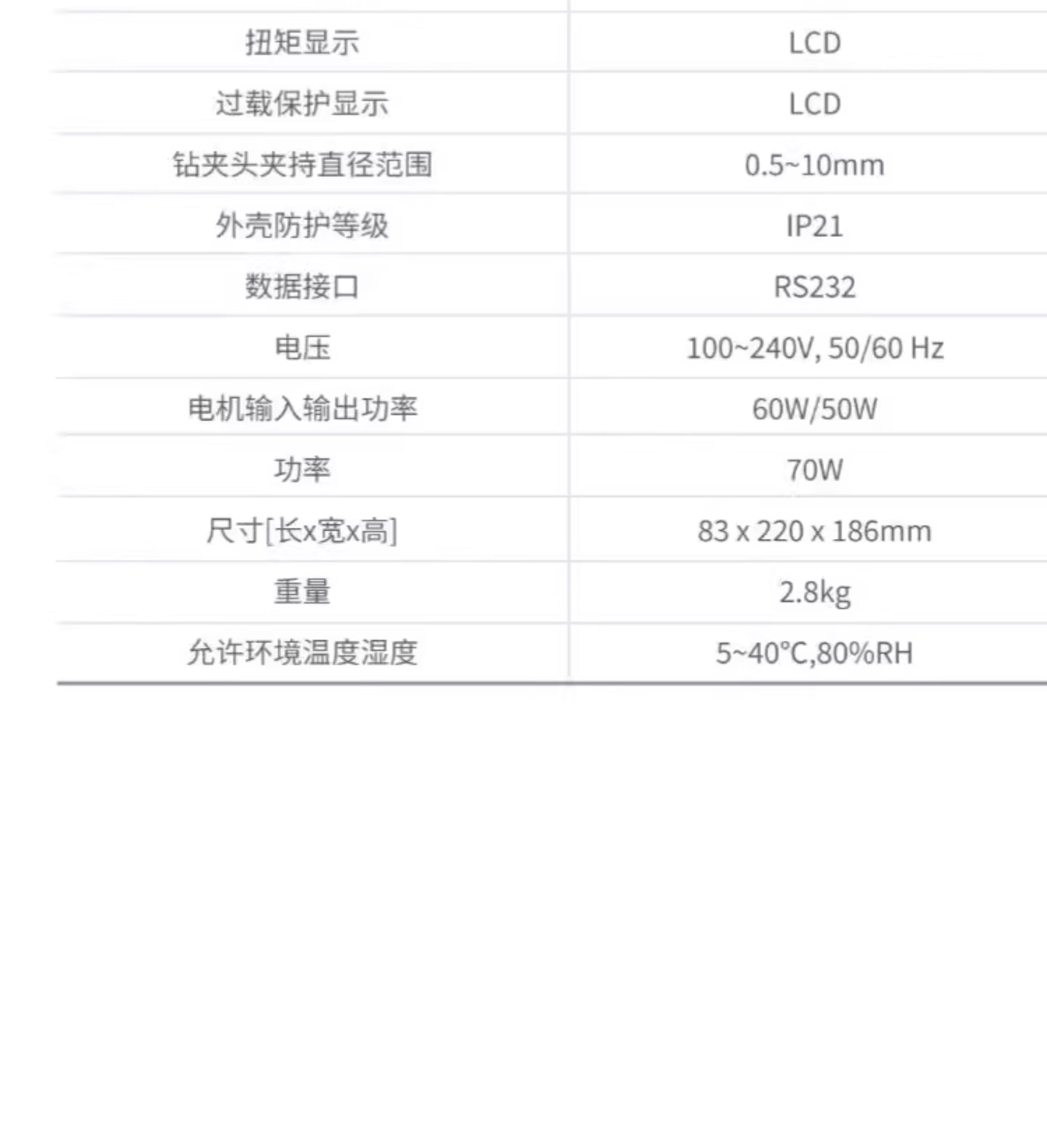 | 扭矩显示 | LCD |
|---|---|
| 过载保护显示 | LCD |
| 钻夹头夹持直径范围 | 0.5~10mm |
| 外壳防护等级 | IP21 |
| 数据接口 | RS232 |
| 电压 | 100~240V, 50/60 Hz |
| 电机输入输出功率 | 60W/50W |
| 功率 | 70W |
| 尺寸[长x宽x高] | 83 x 220 x 186mm |
| 重量 | 2.8kg |
| 允许环境温度湿度 | 5~40°C,80%RH |